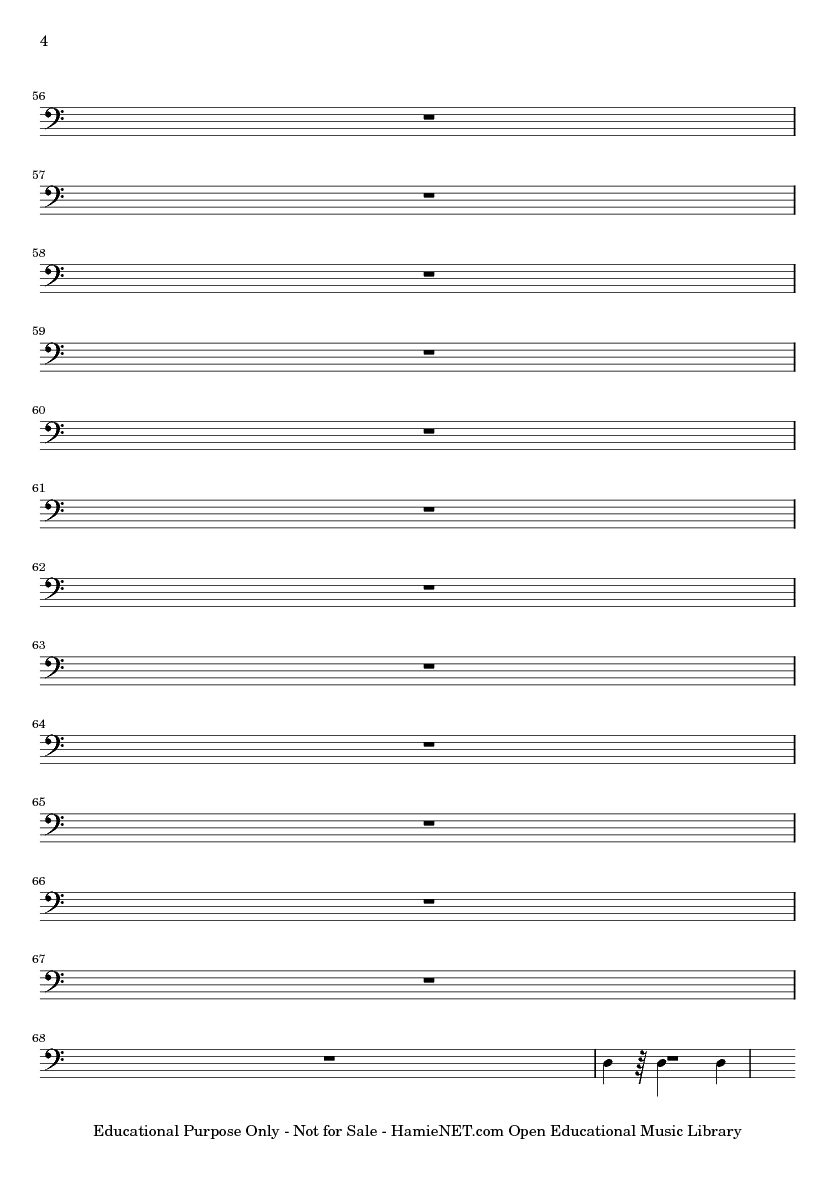 4

56

57

58

59

60

61

62

63

64

65

66

67

68

Educational Purpose Only - Not for Sale - HamieNET.com Open Educational Music Library